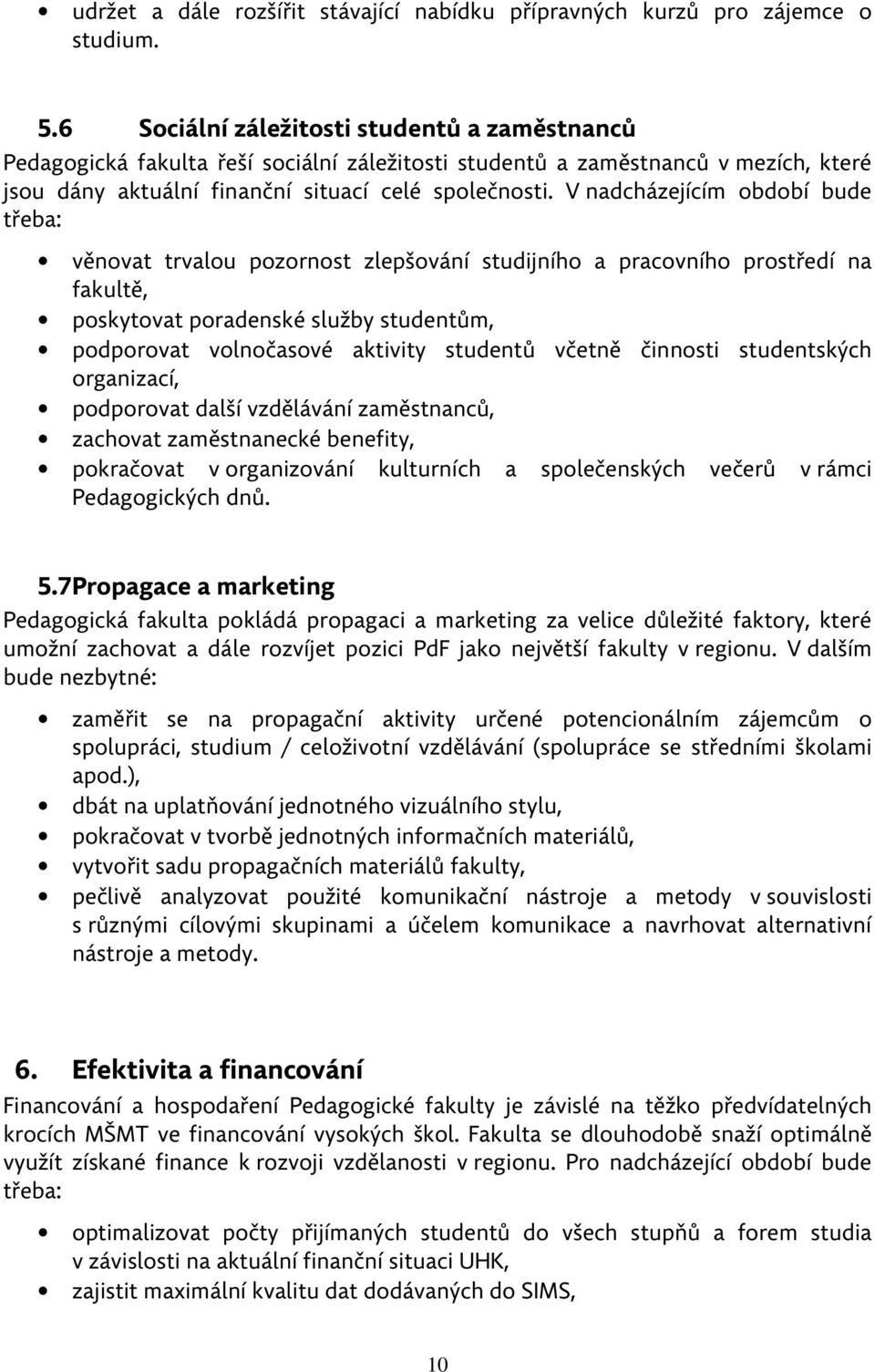 • udržet a dále rozšířit stávající nabídku přípravných kurzů pro zájemce o studium.

5.6 Sociální záležitosti studentů a zaměstnanců
Pedagogická fakulta řeší sociální záležitosti studentů a zaměstnanců v mezích, které jsou dány aktuální finanční situací celé společnosti. V nadcházejícím období bude třeba:

• věnovat trvalou pozornost zlepšování studijního a pracovního prostředí na fakultě,
• poskytovat poradenské služby studentům,
• podporovat volnočasové aktivity studentů včetně činnosti studentských organizací,
• podporovat další vzdělávání zaměstnanců,
• zachovat zaměstnanecké benefity,
• pokračovat v organizování kulturních a společenských večerů v rámci Pedagogických dnů.

5.7Propagace a marketing
Pedagogická fakulta pokládá propagaci a marketing za velice důležité faktory, které umožní zachovat a dále rozvíjet pozici PdF jako největší fakulty v regionu. V dalším bude nezbytné:

• zaměřit se na propagační aktivity určené potencionálním zájemcům o spolupráci, studium / celoživotní vzdělávání (spolupráce se středními školami apod.),
• dbát na uplatňování jednotného vizuálního stylu,
• pokračovat v tvorbě jednotných informačních materiálů,
• vytvořit sadu propagačních materiálů fakulty,
• pečlivě analyzovat použité komunikační nástroje a metody v souvislosti s různými cílovými skupinami a účelem komunikace a navrhovat alternativní nástroje a metody.

6. Efektivita a financování
Financování a hospodaření Pedagogické fakulty je závislé na těžko předvídatelných krocích MŠMT ve financování vysokých škol. Fakulta se dlouhodobě snaží optimálně využít získané finance k rozvoji vzdělanosti v regionu. Pro nadcházející období bude třeba:

• optimalizovat počty přijímaných studentů do všech stupňů a forem studia v závislosti na aktuální finanční situaci UHK,
• zajistit maximální kvalitu dat dodávaných do SIMS,

10